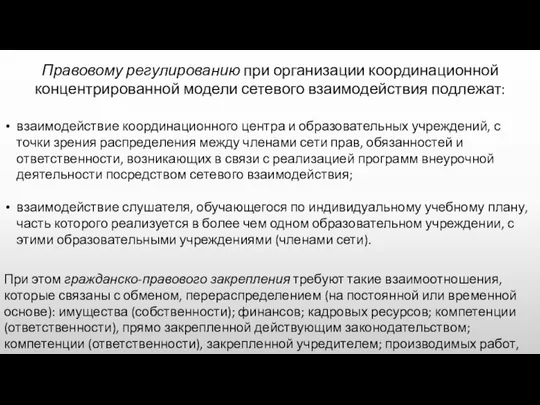 Правовому регулированию при организации координационной концентрированной модели сетевого взаимодействия подлежат:

• взаимодействие координационного центра и образовательных учреждений, с точки зрения распределения между членами сети прав, обязанностей и ответственности, возникающих в связи с реализацией программ внеурочной деятельности посредством сетевого взаимодействия;

• взаимодействие слушателя, обучающегося по индивидуальному учебному плану, часть которого реализуется в более чем одном образовательном учреждении, с этими образовательными учреждениями (членами сети).

При этом гражданско-правового закрепления требуют такие взаимоотношения, которые связаны с обменом, перераспределением (на постоянной или временной основе): имущества (собственности); финансов; кадровых ресурсов; компетенции (ответственности), прямо закрепленной действующим законодательством; компетенции (ответственности), закрепленной учредителем; производимых работ,